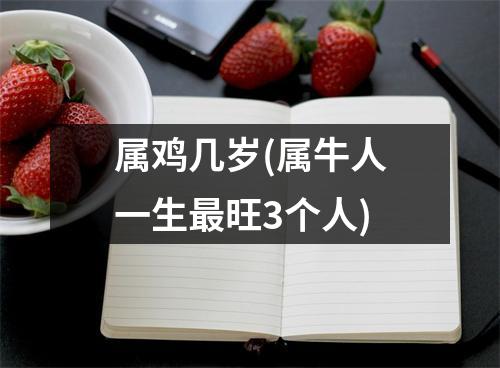 属鸡几岁(属牛人一生最旺3个人)